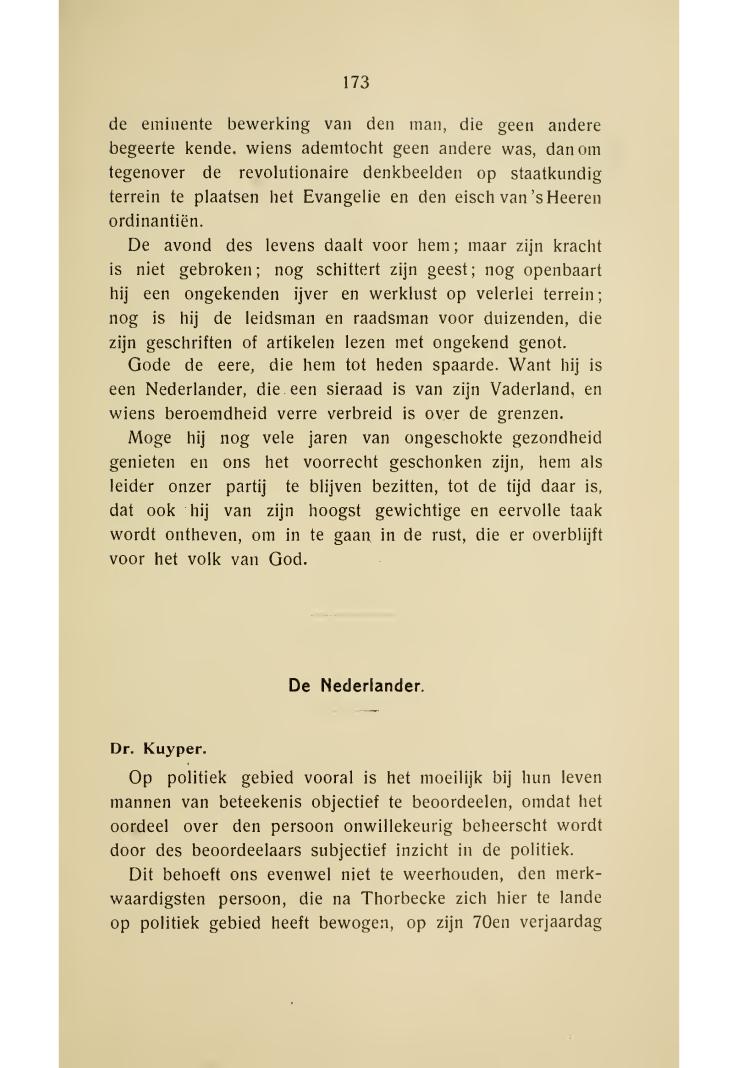 173

de eminente bewerking van den man, die geen andere begeerte kende. wiens ademtocht geen andere was, dan om tegenover de revolutionaire denkbeelden op staatkundig terrein te plaatsen het Evangelie en den eisch van 's Heeren ordinantiën.

De avond des levens daalt voor hem; maar zijn kracht is niet gebroken; nog schittert zijn geest; nog openbaart hij een ongekenden ijver en werklust op velerlei terrein; nog is hij de leidsman en raadsman voor duizenden, die zijn geschriften of artikelen lezen met ongekend genot.

Gode de eere, die hem tot heden spaarde. Want hij is een Nederlander, die een sieraad is van zijn Vaderland, en wiens beroemdheid verre verbreid is over de grenzen.

Moge hij nog vele jaren van ongeschokte gezondheid genieten en ons het voorrecht geschonken zijn, hem als leider onzer partij te blijven bezitten, tot de tijd daar is, dat ook hij van zijn hoogst gewichtige en eervolle taak wordt ontheven, om in te gaan in de rust, die er overblijft voor het volk van God.

De Nederlander.

Dr. Kuyper.

Op politiek gebied vooral is het moeilijk bij hun leven mannen van beteekenis objectief te beoordeelen, omdat het oordeel over den persoon onwillekeurig beheerscht wordt door des beoordeelaars subjectief inzicht in de politiek.

Dit behoeft ons evenwel niet te weerhouden, den merkwaardigsten persoon, die na Thorbecke zich hier te lande op politiek gebied heeft bewogen, op zijn 70en verjaardag